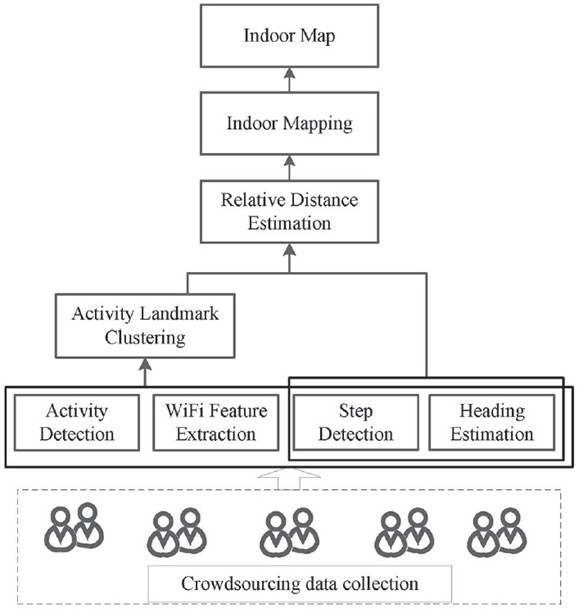 Indoor Map

Indoor Mapping

Relative Distance Estimation

Activity Landmark Clustering

Activity Detection

WiFi Feature Extraction

Step Detection

Heading Estimation

Crowdsourcing data collection